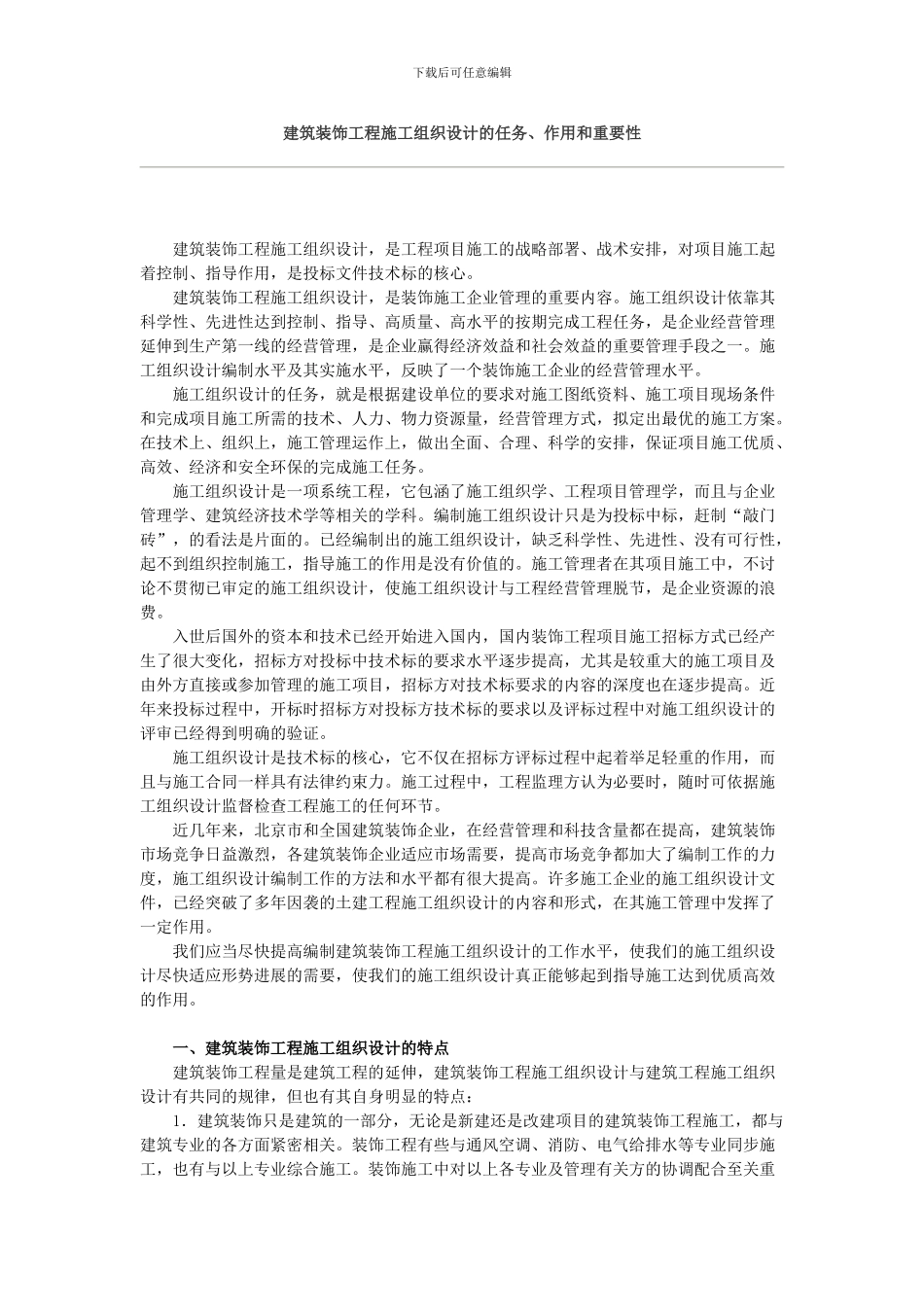 下载后可任意编辑

建筑装饰工程施工组织设计的任务、作用和重要性

建筑装饰工程施工组织设计，是工程项目施工的战略部署、战术安排，对项目施工起着控制、指导作用，是投标文件技术标的核心。

建筑装饰工程施工组织设计，是装饰施工企业管理的重要内容。施工组织设计依靠其科学性、先进性达到控制、指导、高质量、高水平的按期完成工程任务，是企业经营管理延伸到生产第一线的经营管理，是企业赢得经济效益和社会效益的重要管理手段之一。施工组织设计编制水平及其实施水平，反映了一个装饰施工企业的经营管理水平。

施工组织设计的任务，就是根据建设单位的要求对施工图纸资料、施工项目现场条件和完成项目施工所需的技术、人力、物力资源量，经营管理方式，拟定出最优的施工方案。在技术上、组织上，施工管理运作上，做出全面、合理、科学的安排，保证项目施工优质、高效、经济和安全环保的完成施工任务。

施工组织设计是一项系统工程，它包涵了施工组织学、工程项目管理学，而且与企业管理学、建筑经济技术学等相关的学科。编制施工组织设计只是为投标中标，赶制“敲门砖”，的看法是片面的。已经编制出的施工组织设计，缺乏科学性、先进性、没有可行性，起不到组织控制施工，指导施工的作用是没有价值的。施工管理者在其项目施工中，不讨论不贯彻已审定的施工组织设计，使施工组织设计与工程经营管理脱节，是企业资源的浪费。

入世后国外的资本和技术已经开始进入国内，国内装饰工程项目施工招标方式已经产生了很大变化，招标方对投标中技术标的要求水平逐步提高，尤其是较重大的施工项目及由外方直接或参加管理的施工项目，招标方对技术标要求的内容的深度也在逐步提高。近年来投标过程中，开标时招标方对投标方技术标的要求以及评标过程中对施工组织设计的评审已经得到明确的验证。

施工组织设计是技术标的核心，它不仅在招标方评标过程中起着举足轻重的作用，而且与施工合同一样具有法律约束力。施工过程中，工程监理方认为必要时，随时可依据施工组织设计监督检查工程施工的任何环节。

近几年来，北京市和全国建筑装饰企业，在经营管理和科技含量都在提高，建筑装饰市场竞争日益激烈，各建筑装饰企业适应市场需要，提高市场竞争都加大了编制工作的力度，施工组织设计编制工作的方法和水平都有很大提高。许多施工企业的施工组织设计文件，已经突破了多年因袭的土建工程施工组织设计的内容和形式，在其施工管理中发挥了一定作用。

我们应当尽快提高编制建筑装饰工程施工组织设计的工作水平，使我们的施工组织设计尽快适应形势进展的需要，使我们的施工组织设计真正能够起到指导施工达到优质高效的作用。

一、建筑装饰工程施工组织设计的特点

建筑装饰工程量是建筑工程的延伸，建筑装饰工程施工组织设计与建筑工程施工组织设计有共同的规律，但也有其自身明显的特点：

1．建筑装饰只是建筑的一部分，无论是新建还是改建项目的建筑装饰工程施工，都与建筑专业的各方面紧密相关。装饰工程有些与通风空调、消防、电气给排水等专业同步施工，也有与以上专业综合施工。装饰施工中对以上各专业及管理有关方的协调配合至关重